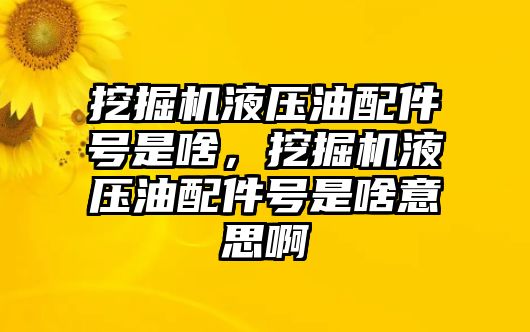 挖掘机液压油配件号是啥，挖掘机液压油配件号是啥意思啊